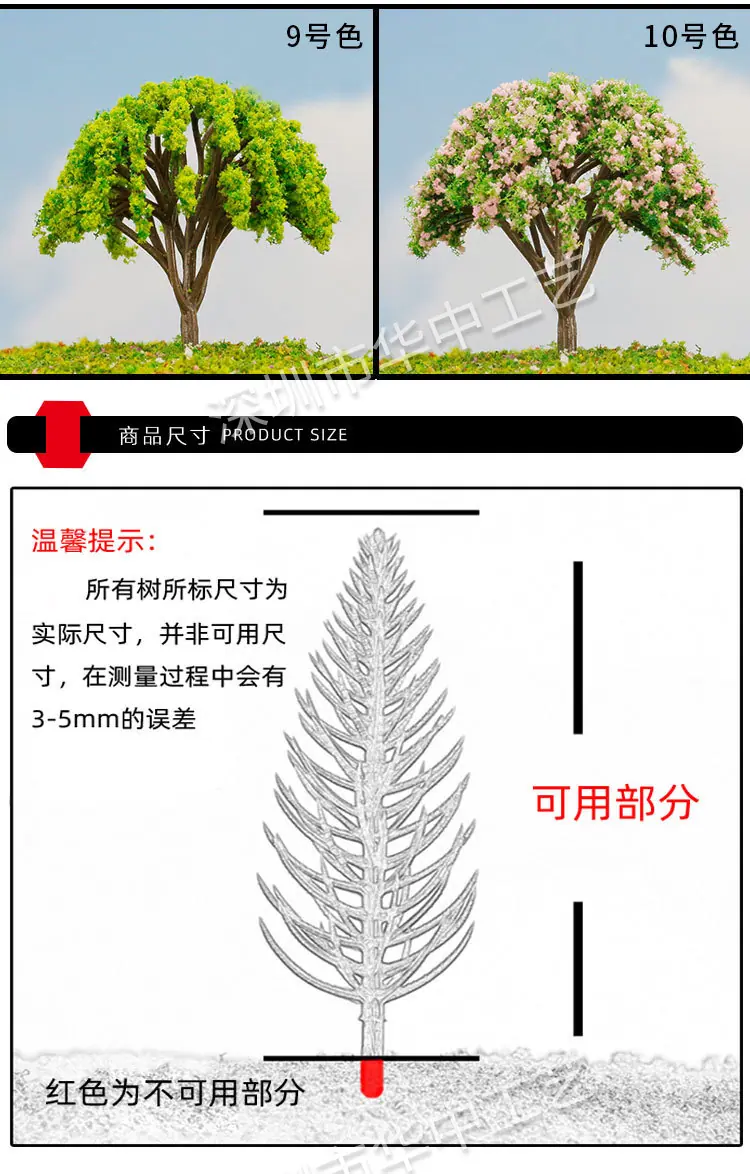 9号色

10号色

商品尺寸 PRODUCT SIZE

温馨提示:

所有树所标尺寸为实际尺寸，并非可用尺寸，在测量过程中会有3-5mm的误差

可用部分

红色为不可用部分

深圳市华中工艺